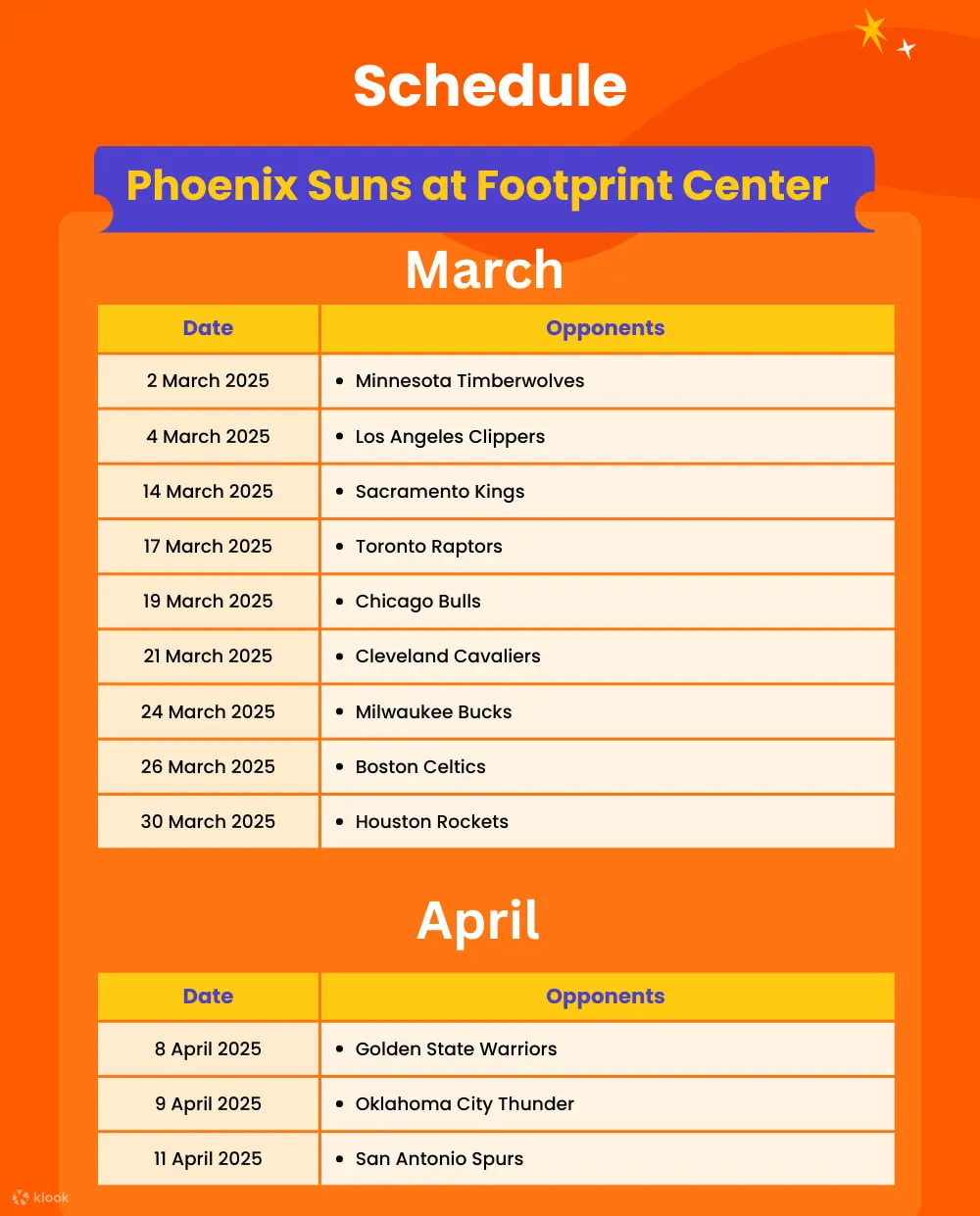 Schedule

Phoenix Suns at Footprint Center

March

| Date | Opponents |
|---|---|
| 2 March 2025 | • Minnesota Timberwolves |
| 4 March 2025 | • Los Angeles Clippers |
| 14 March 2025 | • Sacramento Kings |
| 17 March 2025 | • Toronto Raptors |
| 19 March 2025 | • Chicago Bulls |
| 21 March 2025 | • Cleveland Cavaliers |
| 24 March 2025 | • Milwaukee Bucks |
| 26 March 2025 | • Boston Celtics |
| 30 March 2025 | • Houston Rockets |

April

| Date | Opponents |
|---|---|
| 8 April 2025 | • Golden State Warriors |
| 9 April 2025 | • Oklahoma City Thunder |
| 11 April 2025 | • San Antonio Spurs |

klook